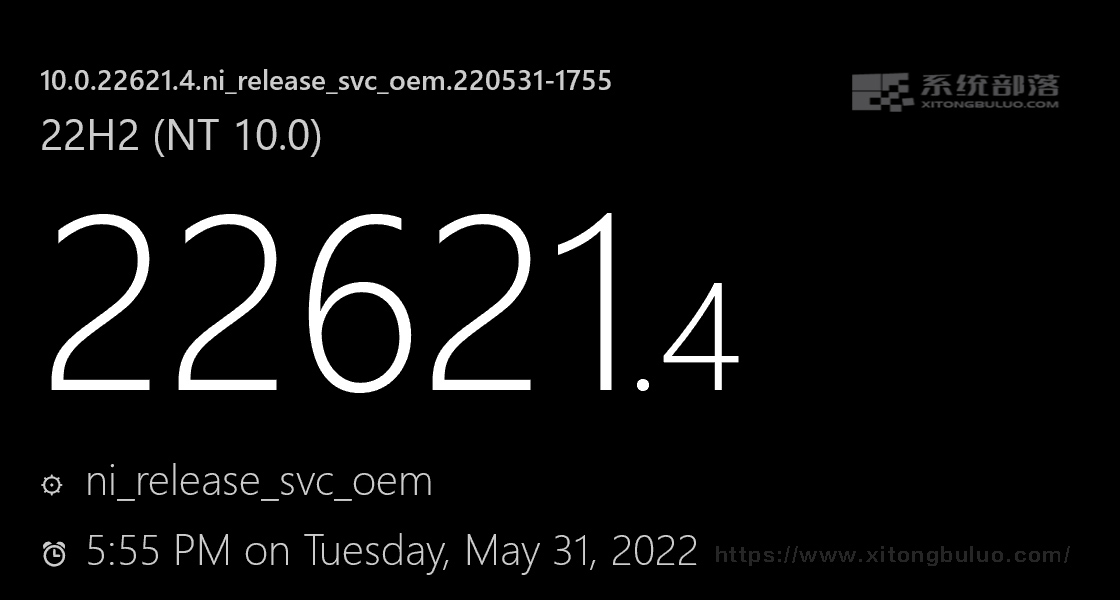 10.0.22621.4.ni_release_svc_oem.220531-1755

系统部落
XITONGBULUO.COM

22H2 (NT 10.0)

22621.4

ni_release_svc_oem

5:55 PM on Tuesday, May 31, 2022

https://www.xitongbuluo.com/